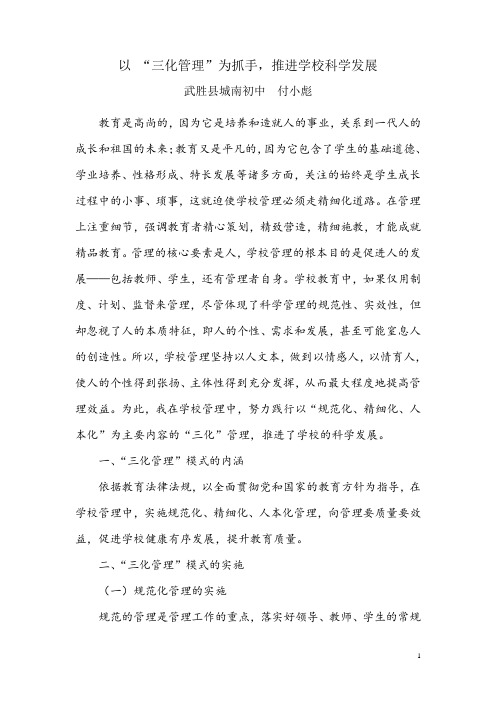 以 “三化管理”为抓手，推进学校科学发展

武胜县城南初中　付小彪

教育是高尚的，因为它是培养和造就人的事业，关系到一代人的成长和祖国的未来；教育又是平凡的，因为它包含了学生的基础道德、学业培养、性格形成、特长发展等诸多方面，关注的始终是学生成长过程中的小事、琐事，这就迫使学校管理必须走精细化道路。在管理上注重细节，强调教育者精心策划，精致营造，精细施教，才能成就精品教育。管理的核心要素是人，学校管理的根本目的是促进人的发展——包括教师、学生，还有管理者自身。学校教育中，如果仅用制度、计划、监督来管理，尽管体现了科学管理的规范性、实效性，但却忽视了人的本质特征，即人的个性、需求和发展，甚至可能窒息人的创造性。所以，学校管理坚持以人文本，做到以情感人，以情育人，使人的个性得到张扬、主体性得到充分发挥，从而最大程度地提高管理效益。为此，我在学校管理中，努力践行以“规范化、精细化、人本化”为主要内容的“三化”管理，推进了学校的科学发展。

一、“三化管理”模式的内涵

依据教育法律法规，以全面贯彻党和国家的教育方针为指导，在学校管理中，实施规范化、精细化、人本化管理，向管理要质量要效益，促进学校健康有序发展，提升教育质量。

二、“三化管理”模式的实施

（一）规范化管理的实施

规范的管理是管理工作的重点，落实好领导、教师、学生的常规

1